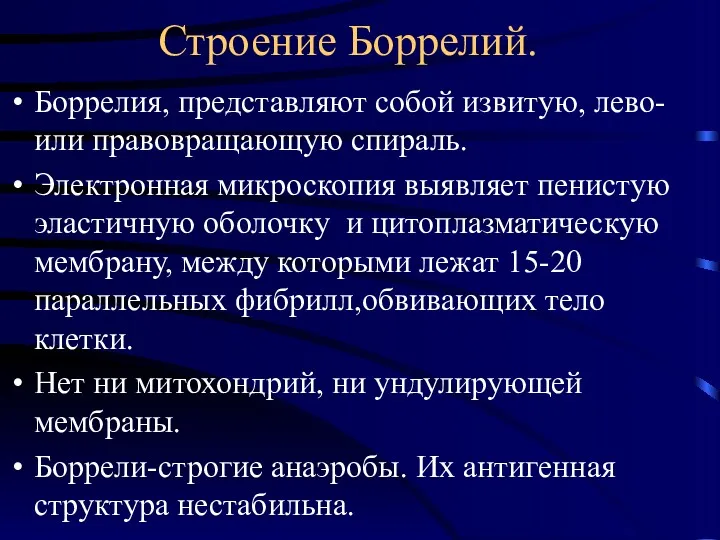 Строение Боррелий.

• Боррелия, представляют собой извитую, лево- или правовращающую спираль.

• Электронная микроскопия выявляет пенистую эластичную оболочку  и цитоплазматическую мембрану, между которыми лежат 15-20 параллельных фибрилл,обвивающих тело клетки.

• Нет ни митохондрий, ни ундулирующей мембраны.

• Боррели-строгие анаэробы. Их антигенная структура нестабильна.